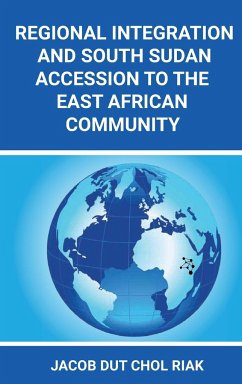 REGIONAL INTEGRATION AND SOUTH SUDAN ACCESSION TO THE EAST AFRICAN COMMUNITY

JACOB DUT CHOL RIAK